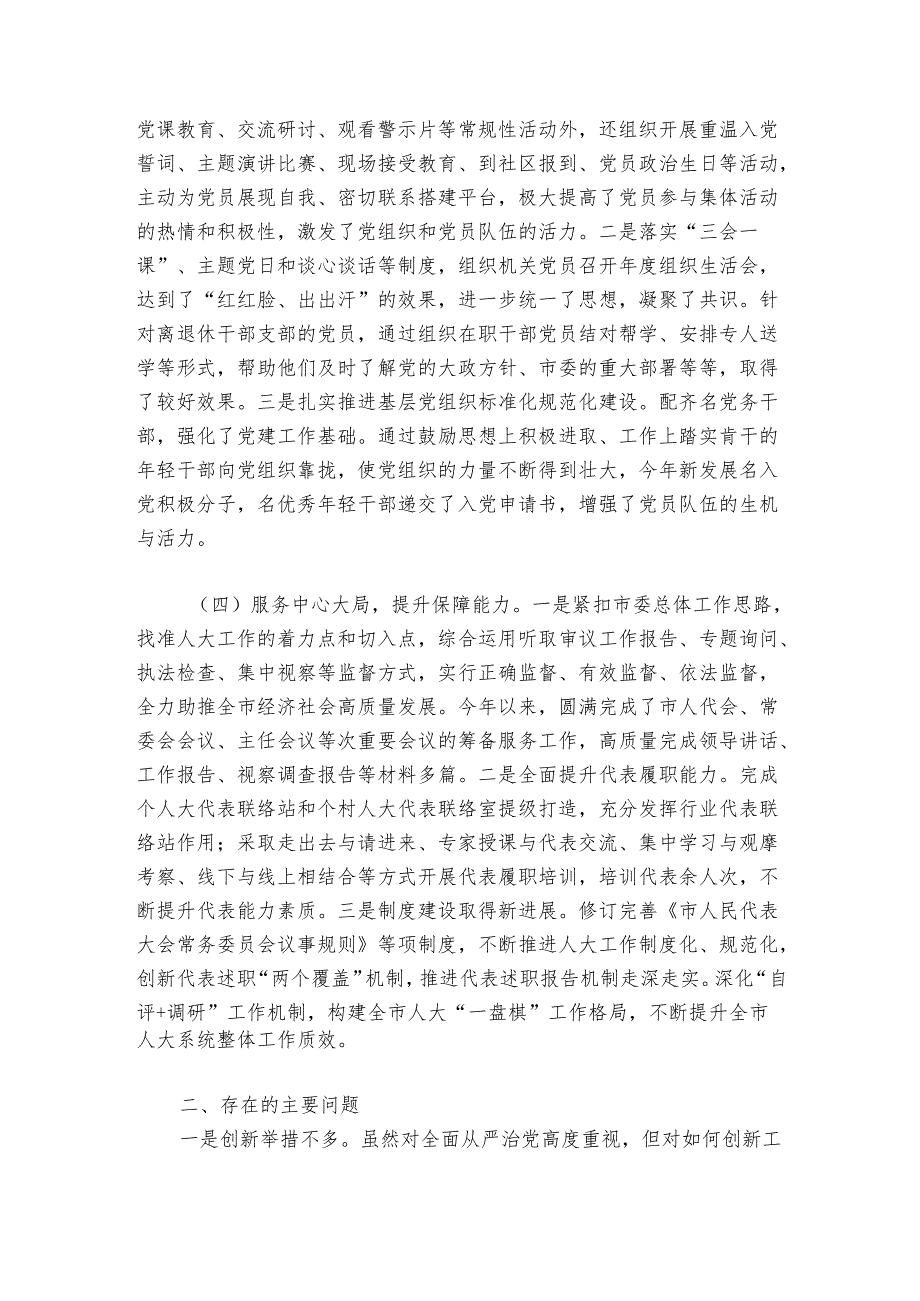 党课教育、交流研讨、观看警示片等常规性活动外，还组织开展重温入党誓词、主题演讲比赛、现场接受教育、到社区报到、党员政治生日等活动，主动为党员展现自我、密切联系搭建平台，极大提高了党员参与集体活动的热情和积极性，激发了党组织和党员队伍的活力。二是落实“三会一课”、主题党日和谈心谈话等制度，组织机关党员召开年度组织生活会，达到了“红红脸、出出汗”的效果，进一步统一了思想，凝聚了共识。针对离退休干部支部的党员，通过组织在职干部党员结对帮学、安排专人送学等形式，帮助他们及时了解党的大政方针、市委的重大部署等等，取得了较好效果。三是扎实推进基层党组织标准化规范化建设。配齐名党务干部，强化了党建工作基础。通过鼓励思想上积极进取、工作上踏实肯干的年轻干部向党组织靠拢，使党组织的力量不断得到壮大，今年新发展名入党积极分子，名优秀年轻干部递交了入党申请书，增强了党员队伍的生机与活力。

（四）服务中心大局，提升保障能力。一是紧扣市委总体工作思路，找准人大工作的着力点和切入点，综合运用听取审议工作报告、专题询问、执法检查、集中视察等监督方式，实行正确监督、有效监督、依法监督，全力助推全市经济社会高质量发展。今年以来，圆满完成了市人代会、常委会会议、主任会议等次重要会议的筹备服务工作，高质量完成领导讲话、工作报告、视察调查报告等材料多篇。二是全面提升代表履职能力。完成个人大代表联络站和个村人大代表联络室提级打造，充分发挥行业代表联络站作用；采取走出去与请进来、专家授课与代表交流、集中学习与观摩考察、线下与线上相结合等方式开展代表履职培训，培训代表余人次，不断提升代表能力素质。三是制度建设取得新进展。修订完善《市人民代表大会常务委员会议事规则》等项制度，不断推进人大工作制度化、规范化，创新代表述职“两个覆盖”机制，推进代表述职报告机制走深走实。深化“自评+调研”工作机制，构建全市人大“一盘棋”工作格局，不断提升全市人大系统整体工作质效。

二、存在的主要问题

一是创新举措不多。虽然对全面从严治党高度重视，但对如何创新工